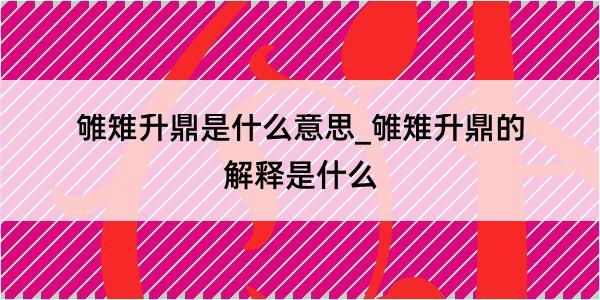 雊雉升鼎是什么意思_雊雉升鼎的解释是什么